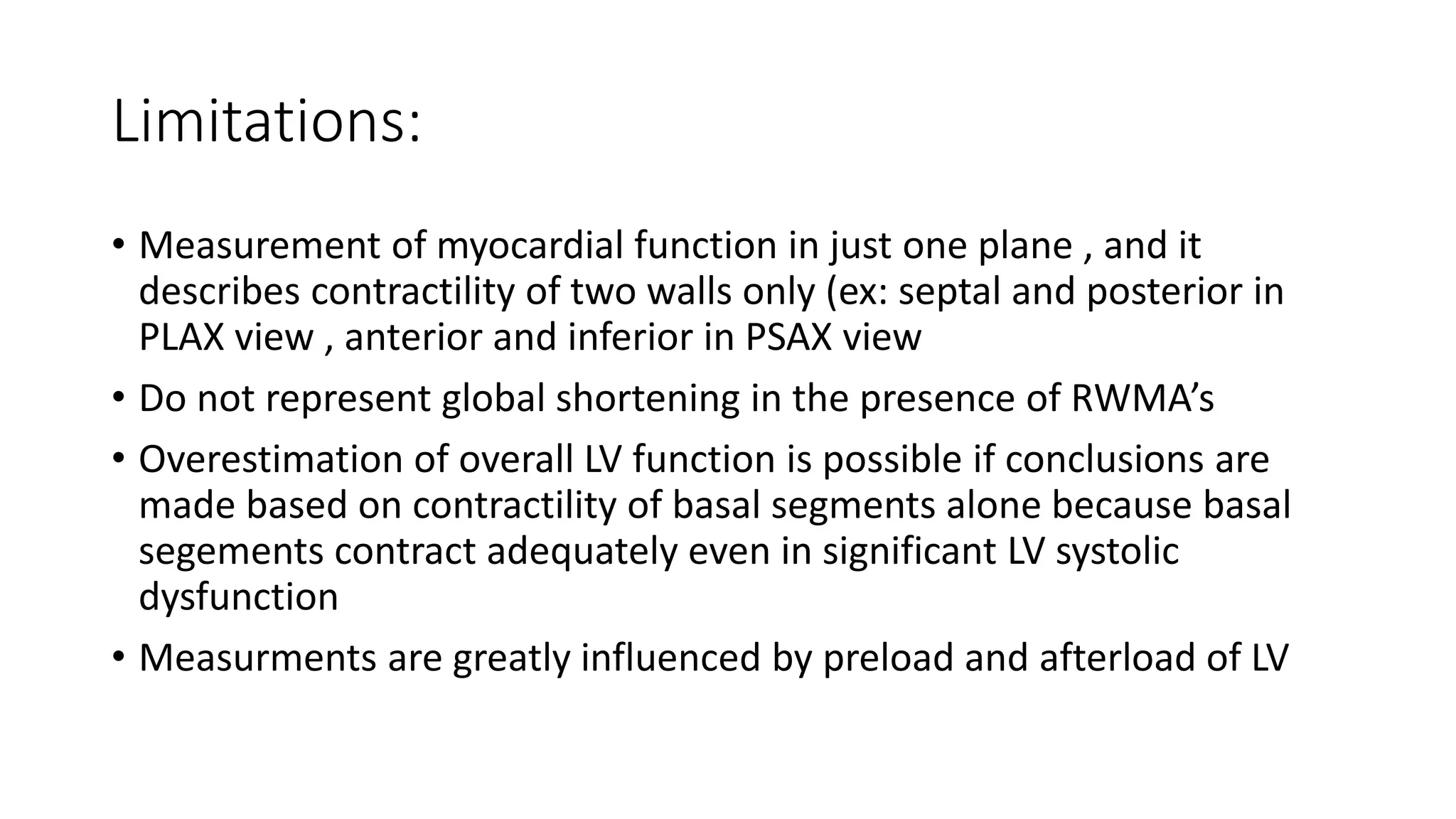 Limitations:

• Measurement of myocardial function in just one plane , and it describes contractility of two walls only (ex: septal and posterior in PLAX view , anterior and inferior in PSAX view

• Do not represent global shortening in the presence of RWMA's

• Overestimation of overall LV function is possible if conclusions are made based on contractility of basal segments alone because basal segements contract adequately even in significant LV systolic dysfunction

• Measurments are greatly influenced by preload and afterload of LV